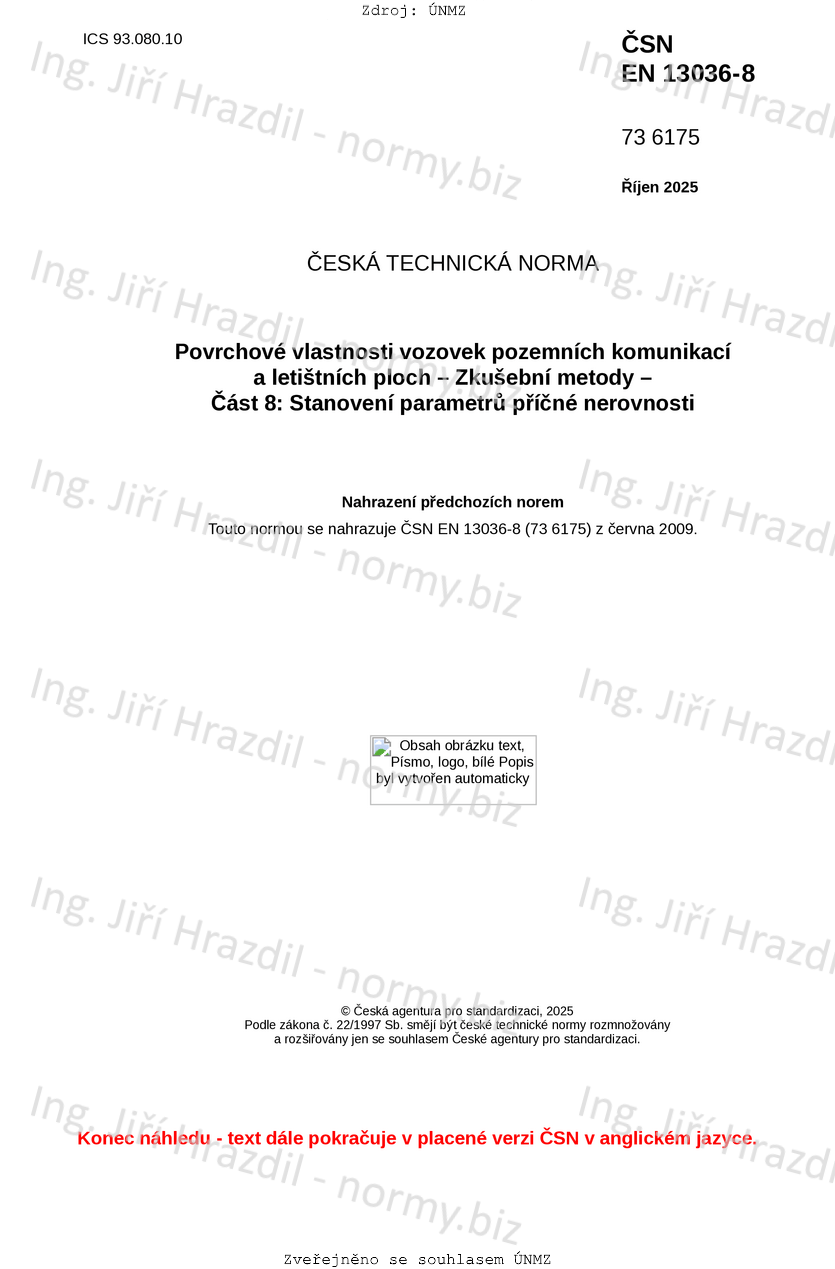 Zdroj: ÚNMZ

ICS 93.080.10

ČSN
EN 13036-8

73 6175

Říjen 2025

ČESKÁ TECHNICKÁ NORMA

Povrchové vlastnosti vozovek pozemních komunikací
a letištních ploch – Zkušební metody –
Část 8: Stanovení parametrů příčné nerovnosti

Nahrazení předchozích norem

Touto normou se nahrazuje ČSN EN 13036-8 (73 6175) z června 2009.

Obsah obrázku text, Písmo, logo, bílé Popis byl vytvořen automaticky

© Česká agentura pro standardizaci, 2025
Podle zákona č. 22/1997 Sb. smějí být české technické normy rozmnožovány
a rozšiřovány jen se souhlasem České agentury pro standardizaci.

Konec náhledu - text dále pokračuje v placené verzi ČSN v anglickém jazyce.

Zveřejněno se souhlasem ÚNMZ

Ing. Jiří Hrazdil - normy.biz